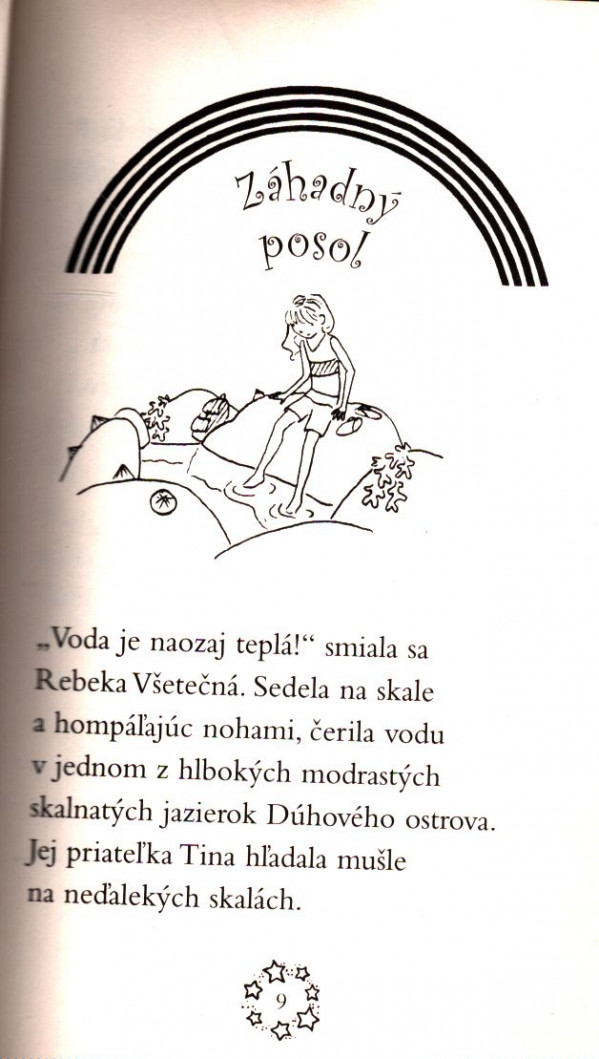 Záhadný posol

„Voda je naozaj teplá!“ smiala sa Rebeka Všetečná. Sedela na skale a hompáľajúc nohami, čerila vodu v jednom z hlbokých modrastých skalnatých jazierok Dúhového ostrova. Jej priateľka Tina hľadala mušle na neďalekých skalách.

9